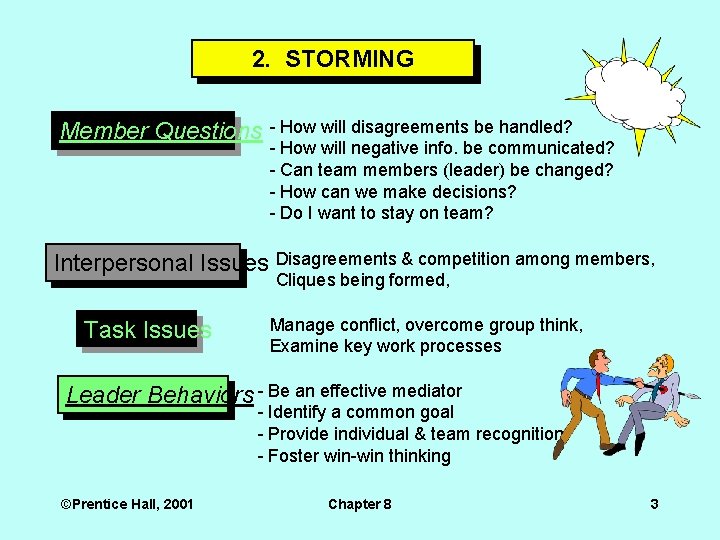 2. STORMING

Member Questions - How will disagreements be handled?
- How will negative info. be communicated?
- Can team members (leader) be changed?
- How can we make decisions?
- Do I want to stay on team?

Interpersonal Issues Disagreements & competition among members, Cliques being formed,

Task Issues Manage conflict, overcome group think, Examine key work processes

Leader Behaviors - Be an effective mediator
- Identify a common goal
- Provide individual & team recognition
- Foster win-win thinking

©Prentice Hall, 2001 Chapter 8 3